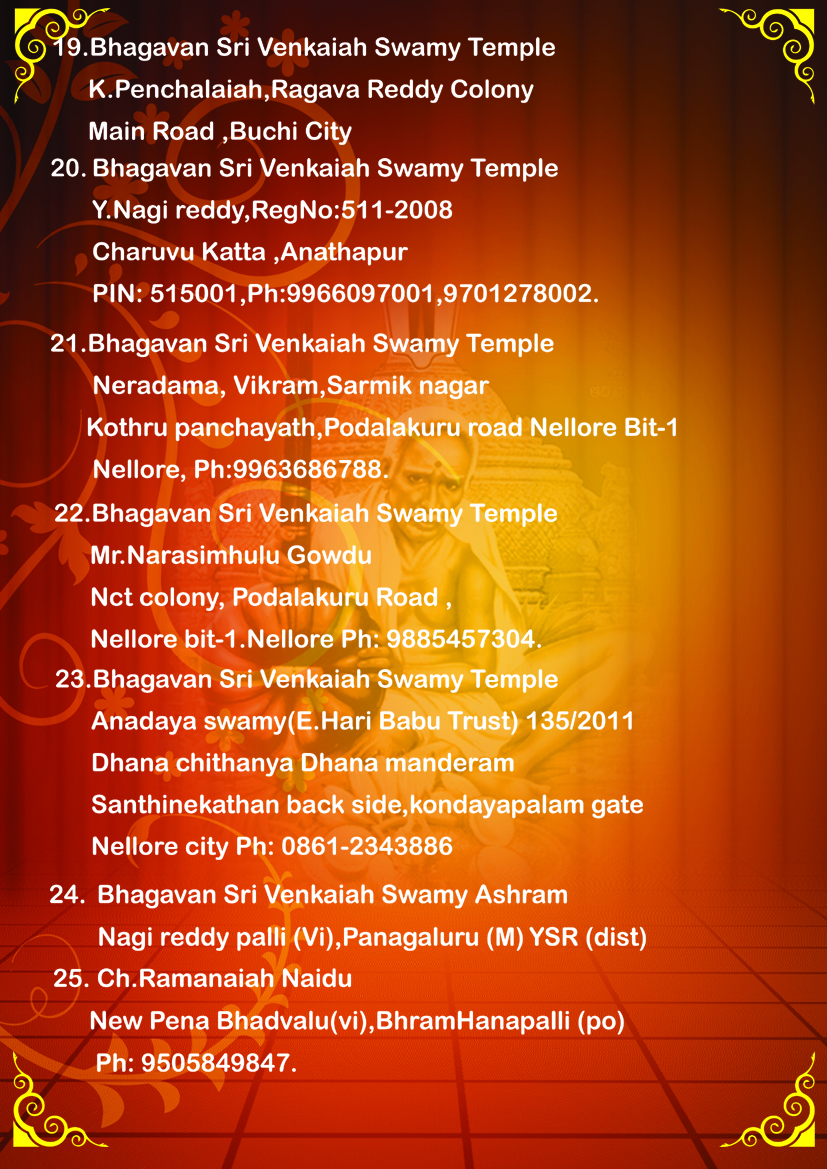 19.Bhagavan Sri Venkaiah Swamy Temple
K.Penchalaiah,Ragava Reddy Colony
Main Road ,Buchi City

20. Bhagavan Sri Venkaiah Swamy Temple
Y.Nagi reddy,RegNo:511-2008
Charuvu Katta ,Anathapur
PIN: 515001,Ph:9966097001,9701278002.

21.Bhagavan Sri Venkaiah Swamy Temple
Neradama, Vikram,Sarmik nagar
Kothru panchayath,Podalakuru road Nellore Bit-1
Nellore, Ph:9963686788.

22.Bhagavan Sri Venkaiah Swamy Temple
Mr.Narasimhulu Gowdu
Nct colony, Podalakuru Road ,
Nellore bit-1.Nellore Ph: 9885457304.

23.Bhagavan Sri Venkaiah Swamy Temple
Anadaya swamy(E.Hari Babu Trust) 135/2011
Dhana chithanya Dhana manderam
Santhinekathan back side,kondayapalam gate
Nellore city Ph: 0861-2343886

24. Bhagavan Sri Venkaiah Swamy Ashram
Nagi reddy palli (Vi),Panagaluru (M) YSR (dist)

25. Ch.Ramanaiah Naidu
New Pena Bhadvalu(vi),BhramHanapalli (po)
Ph: 9505849847.